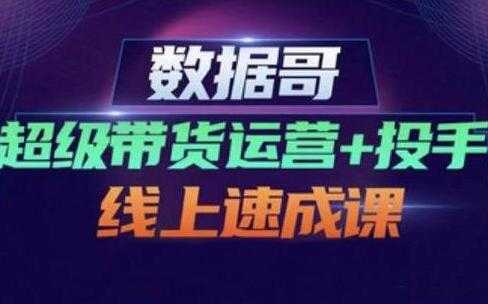 数据哥
超级带货运营+投手
线上速成课